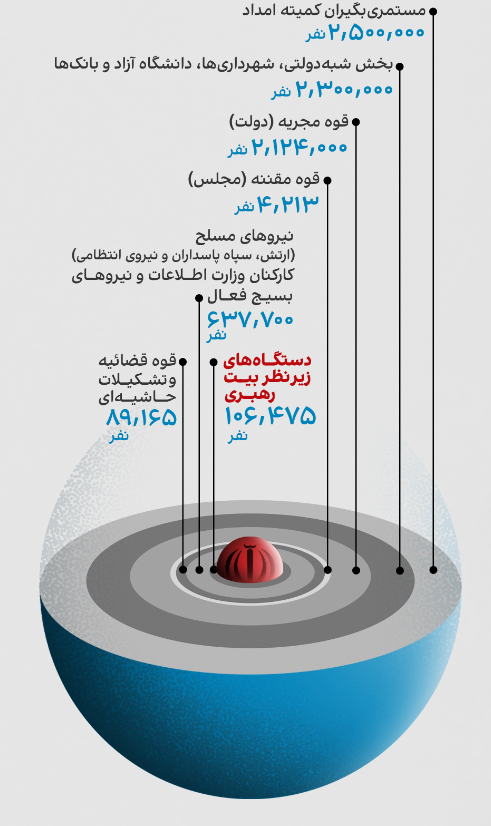 مستمری‌بگیران کمیته امداد
۲,۵۰۰,۰۰۰ نفر

بخش شبه‌دولتی، شهرداری‌ها، دانشگاه آزاد و بانک‌ها
۲,۳۰۰,۰۰۰ نفر

قوه مجریه (دولت)
۲,۱۲۴,۰۰۰ نفر

قوه مقننه (مجلس)
۴,۲۱۳ نفر

نیروهای مسلح
(ارتش، سپاه پاسداران و نیروی انتظامی)
کارکنان وزارت اطلاعات و نیروهای بسیج فعال
۶۳۷,۷۰۰ نفر

قوه قضائیه و تشکیلات حاشیه‌ای
۸۹,۱۶۵ نفر

دستگاه‌های زیرنظر بیت رهبری
۱۰۶,۴۷۵ نفر